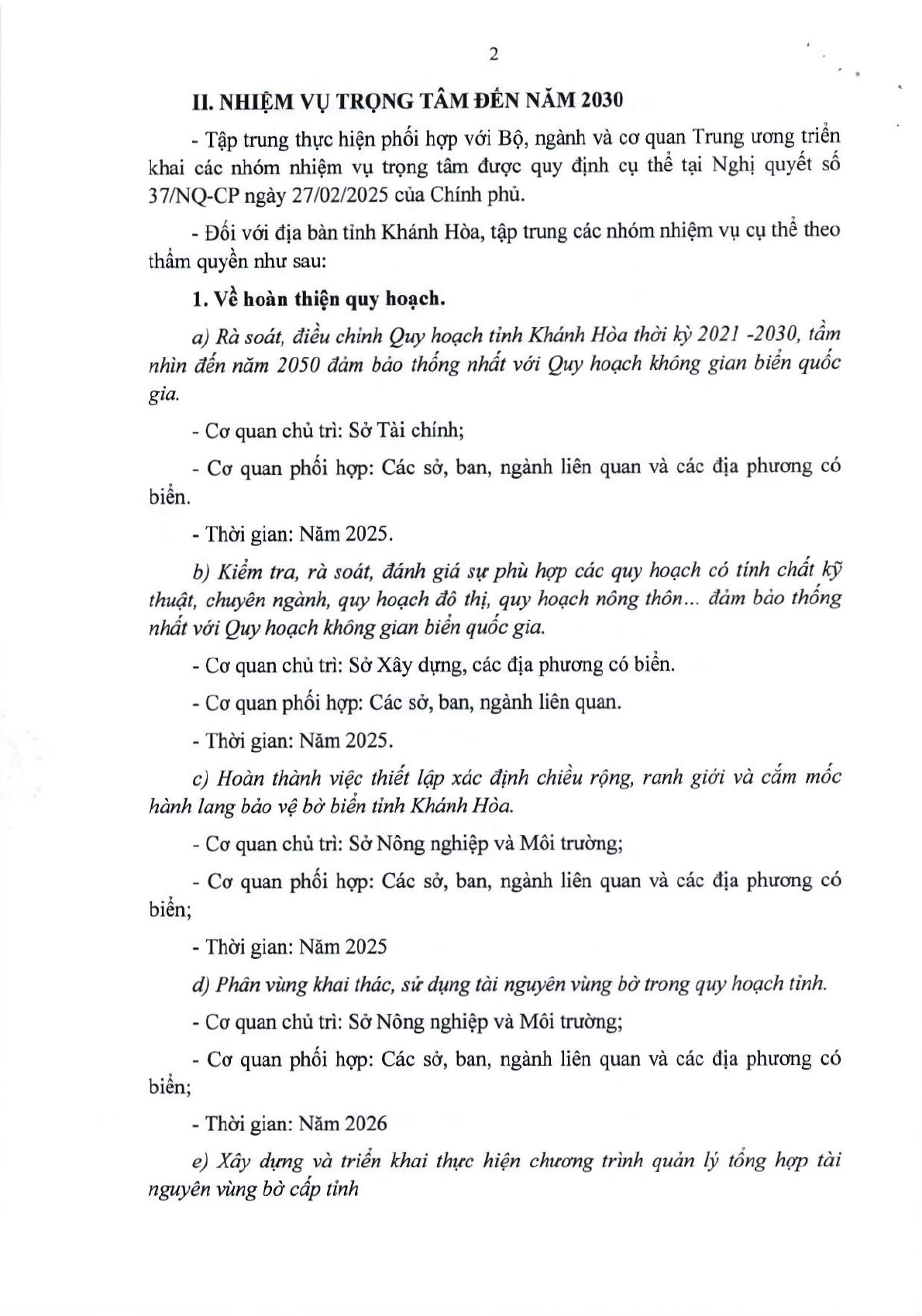 2

II. NHIỆM VỤ TRỌNG TÂM ĐẾN NĂM 2030

- Tập trung thực hiện phối hợp với Bộ, ngành và cơ quan Trung ương triển khai các nhóm nhiệm vụ trọng tâm được quy định cụ thể tại Nghị quyết số 37/NQ-CP ngày 27/02/2025 của Chính phủ.

- Đối với địa bàn tỉnh Khánh Hòa, tập trung các nhóm nhiệm vụ cụ thể theo thẩm quyền như sau:

1. Về hoàn thiện quy hoạch.

a) Rà soát, điều chỉnh Quy hoạch tỉnh Khánh Hòa thời kỳ 2021 -2030, tầm nhìn đến năm 2050 đảm bảo thống nhất với Quy hoạch không gian biển quốc gia.

- Cơ quan chủ trì: Sở Tài chính;

- Cơ quan phối hợp: Các sở, ban, ngành liên quan và các địa phương có biển.

- Thời gian: Năm 2025.

b) Kiểm tra, rà soát, đánh giá sự phù hợp các quy hoạch có tính chất kỹ thuật, chuyên ngành, quy hoạch đô thị, quy hoạch nông thôn... đảm bảo thống nhất với Quy hoạch không gian biển quốc gia.

- Cơ quan chủ trì: Sở Xây dựng, các địa phương có biển.

- Cơ quan phối hợp: Các sở, ban, ngành liên quan.

- Thời gian: Năm 2025.

c) Hoàn thành việc thiết lập xác định chiều rộng, ranh giới và cắm mốc hành lang bảo vệ bờ biển tỉnh Khánh Hòa.

- Cơ quan chủ trì: Sở Nông nghiệp và Môi trường;

- Cơ quan phối hợp: Các sở, ban, ngành liên quan và các địa phương có biển;

- Thời gian: Năm 2025

d) Phân vùng khai thác, sử dụng tài nguyên vùng bờ trong quy hoạch tỉnh.

- Cơ quan chủ trì: Sở Nông nghiệp và Môi trường;

- Cơ quan phối hợp: Các sở, ban, ngành liên quan và các địa phương có biển;

- Thời gian: Năm 2026

e) Xây dựng và triển khai thực hiện chương trình quản lý tổng hợp tài nguyên vùng bờ cấp tỉnh